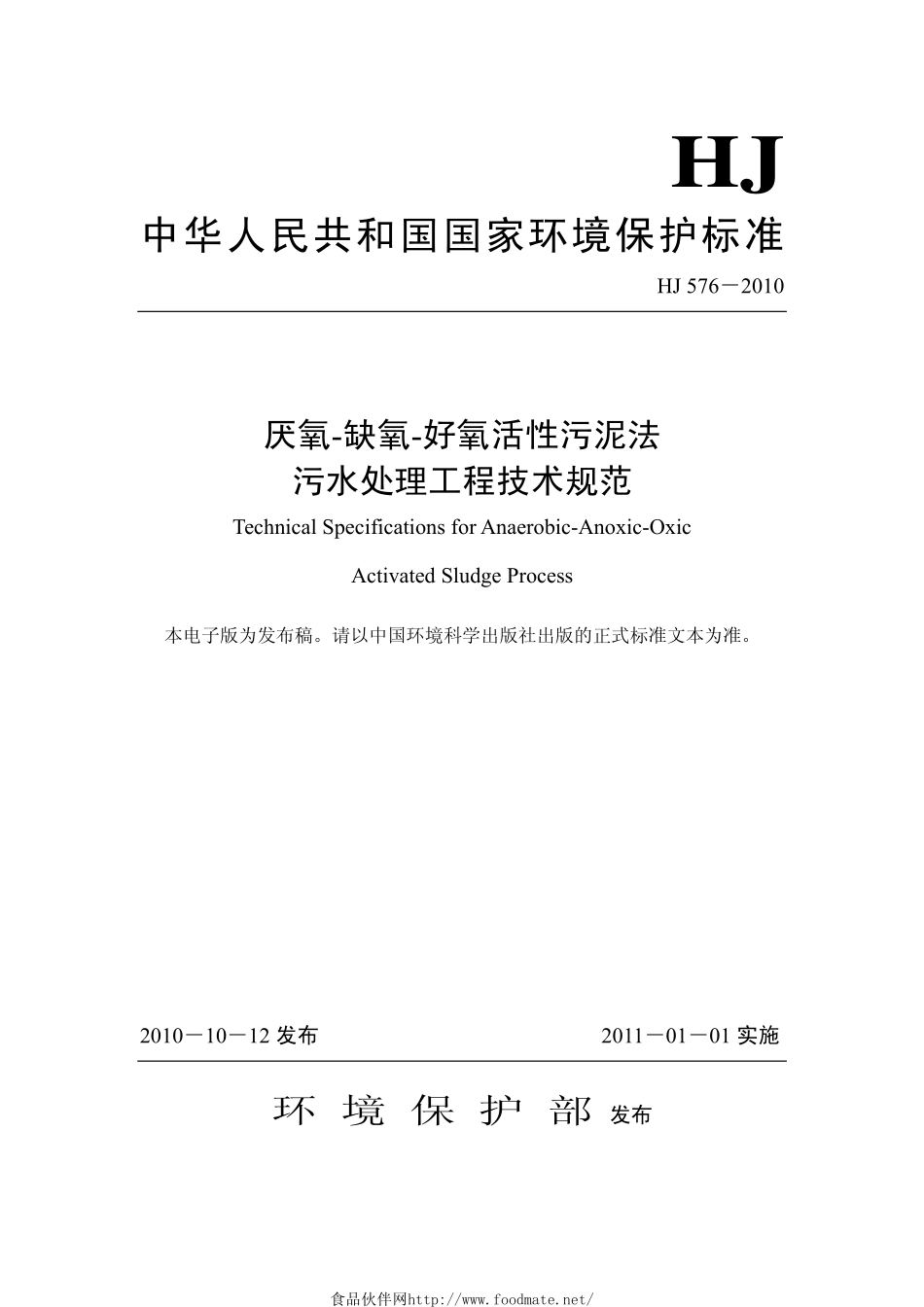 HJ

中华人民共和国国家环境保护标准

HJ 576－2010

厌氧-缺氧-好氧活性污泥法
污水处理工程技术规范

Technical Specifications for Anaerobic-Anoxic-Oxic

Activated Sludge Process

本电子版为发布稿。请以中国环境科学出版社出版的正式标准文本为准。

2010－10－12 发布

2011－01－01 实施

环 境 保 护 部 发布

食品伙伴网http://www.foodmate.net/